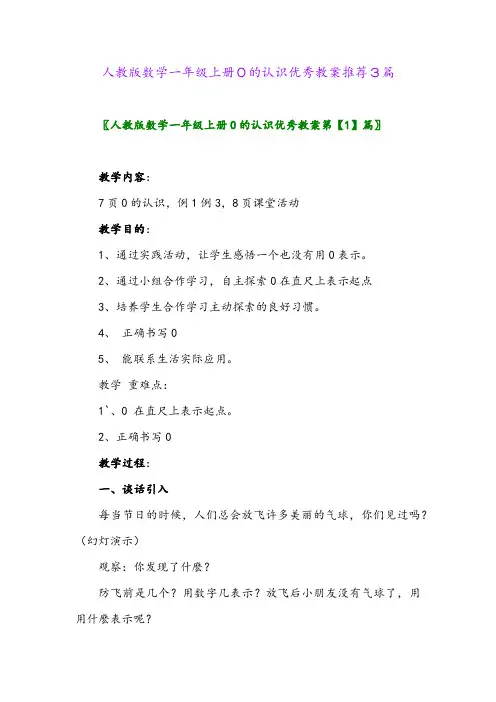 人教版数学一年级上册0的认识优秀教案推荐3篇

〖人教版数学一年级上册0的认识优秀教案第【1】篇〗

教学内容：

7页0的认识，例1例3，8页课堂活动

教学目的：

1、通过实践活动，让学生感悟一个也没有用0表示。

2、通过小组合作学习，自主探索0在直尺上表示起点

3、培养学生合作学习主动探索的良好习惯。

4、 正确书写0

5、 能联系生活实际应用。

教学 重难点：

1`、0 在直尺上表示起点。

2、正确书写0

教学过程：

一、谈话引入

每当节日的时候，人们总会放飞许多美丽的气球，你们见过吗？（幻灯演示）

观察：你发现了什麽？

防飞前是几个？用数字几表示？放飞后小朋友没有气球了，用用什麽表示呢？